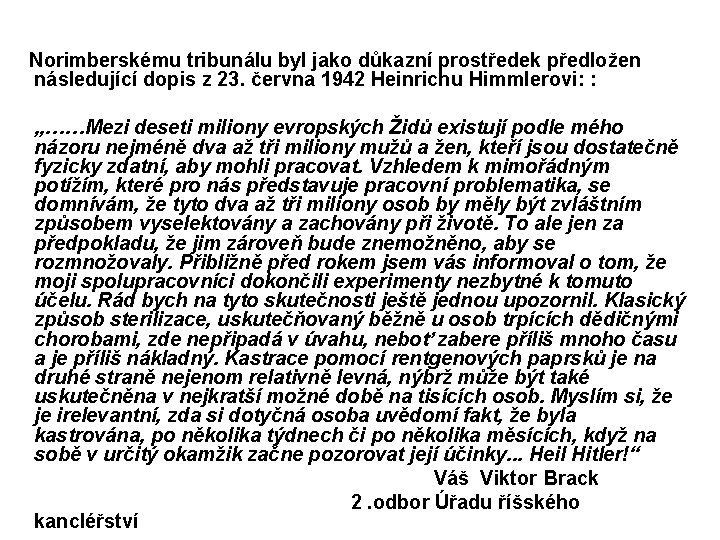 Norimberskému tribunálu byl jako důkazní prostředek předložen následující dopis z 23. června 1942 Heinrichu Himmlerovi: :

„……Mezi deseti miliony evropských Židů existují podle mého názoru nejméně dva až tři miliony mužů a žen, kteří jsou dostatečně fyzicky zdatní, aby mohli pracovat. Vzhledem k mimořádným potížím, které pro nás představuje pracovní problematika, se domnívám, že tyto dva až tři miliony osob by měly být zvláštním způsobem vyselektovány a zachovány při životě. To ale jen za předpokladu, že jim zároveň bude znemožněno, aby se rozmnožovaly. Přibližně před rokem jsem vás informoval o tom, že moji spolupracovníci dokončili experimenty nezbytné k tomuto účelu. Rád bych na tyto skutečnosti ještě jednou upozornil. Klasický způsob sterilizace, uskutečňovaný běžně u osob trpících dědičnými chorobami, zde nepřipadá v úvahu, neboť zabere příliš mnoho času a je příliš nákladný. Kastrace pomocí rentgenových paprsků je na druhé straně nejenom relativně levná, nýbrž může být také uskutečněna v nejkratší možné době na tisících osob. Myslím si, že je irelevantní, zda si dotyčná osoba uvědomí fakt, že byla kastrována, po několika týdnech či po několika měsících, když na sobě v určitý okamžik začne pozorovat její účinky... Heil Hitler!“

Váš Viktor Brack

2 .odbor Úřadu říšského kancléřství